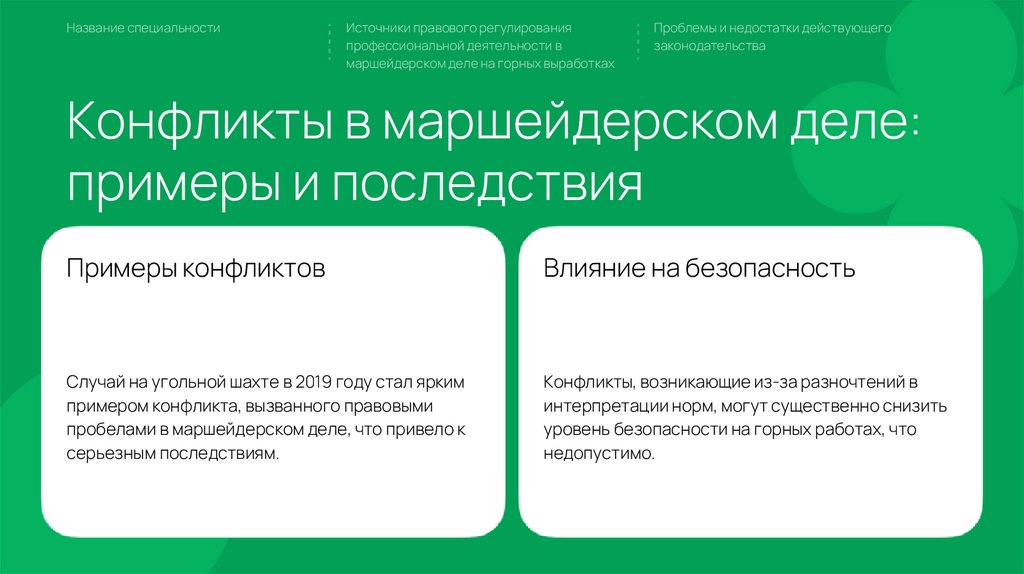 Название специальности

Источники правового регулирования профессиональной деятельности в маршейдерском деле на горных выработках

Проблемы и недостатки действующего законодательства

Конфликты в маршейдерском деле: примеры и последствия

Примеры конфликтов

Случай на угольной шахте в 2019 году стал ярким примером конфликта, вызванного правовыми пробелами в маршейдерском деле, что привело к серьезным последствиям.

Влияние на безопасность

Конфликты, возникающие из-за разночтений в интерпретации норм, могут существенно снизить уровень безопасности на горных работах, что недопустимо.